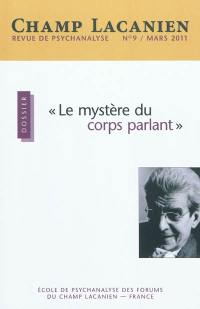 CHAMP LACANIEN
REVUE DE PSYCHANALYSE N°9 / MARS 2011

DOSSIER

« Le mystère du corps parlant »

ÉCOLE DE PSYCHANALYSE DES FORUMS DU CHAMP LACANIEN — FRANCE